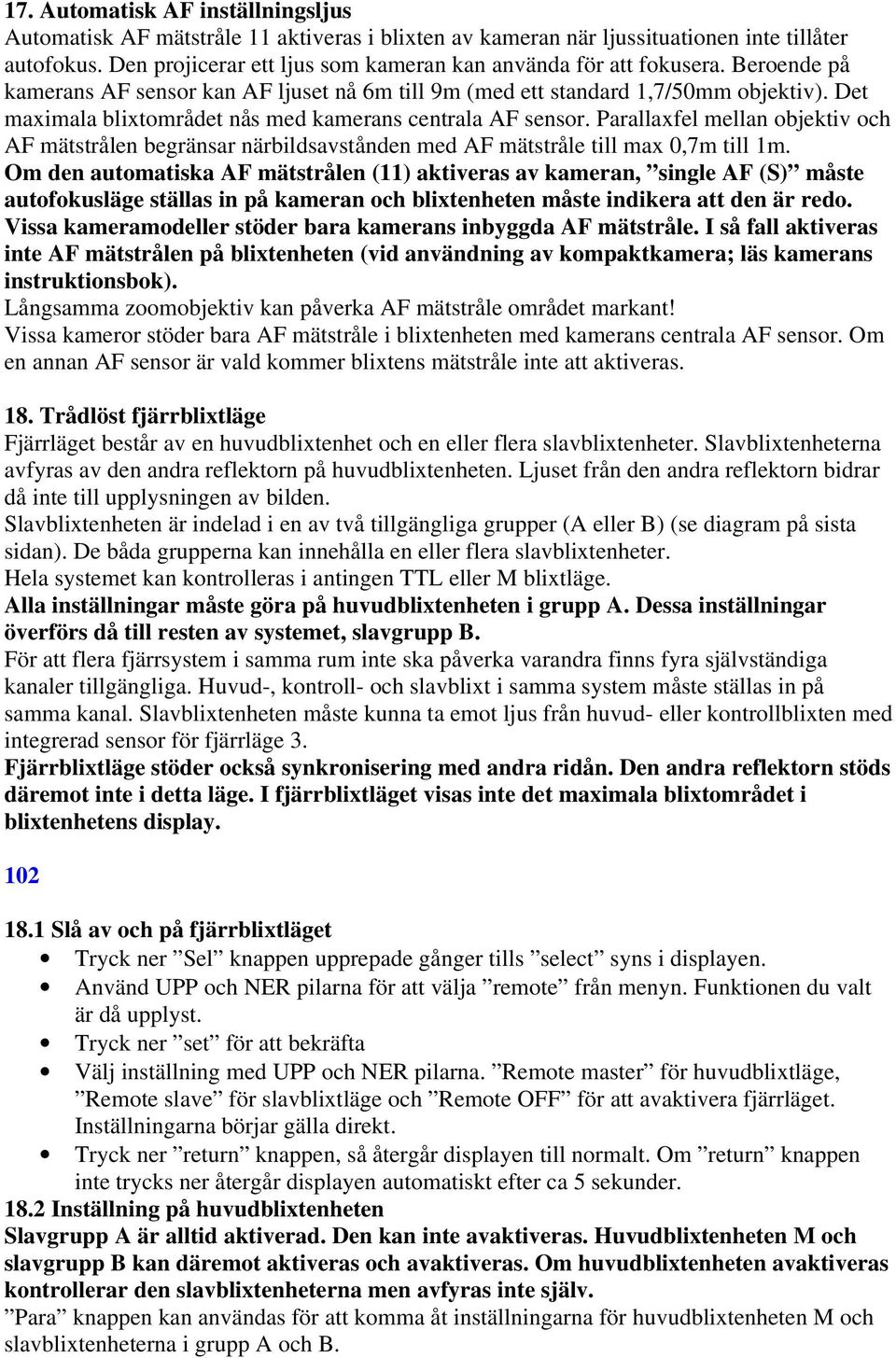 17. Automatisk AF inställningsljus
Automatisk AF mätstråle 11 aktiveras i blixten av kameran när ljussituationen inte tillåter autofokus. Den projicerar ett ljus som kameran kan använda för att fokusera. Beroende på kamerans AF sensor kan AF ljuset nå 6m till 9m (med ett standard 1,7/50mm objektiv). Det maximala blixtområdet nås med kamerans centrala AF sensor. Parallaxfel mellan objektiv och AF mätstrålen begränsar närbildsavstånden med AF mätstråle till max 0,7m till 1m.
Om den automatiska AF mätstrålen (11) aktiveras av kameran, ”single AF (S)” måste autofokusläge ställas in på kameran och blixtenheten måste indikera att den är redo. Vissa kameramodeller stöder bara kamerans inbyggda AF mätstråle. I så fall aktiveras inte AF mätstrålen på blixtenheten (vid användning av kompaktkamera; läs kamerans instruktionsbok).
Långsamma zoomobjektiv kan påverka AF mätstråle området markant!
Vissa kameror stöder bara AF mätstråle i blixtenheten med kamerans centrala AF sensor. Om en annan AF sensor är vald kommer blixtens mätstråle inte att aktiveras.

18. Trådlöst fjärrblixtläge
Fjärrläget består av en huvudblixtenhet och en eller flera slavblixtenheter. Slavblixtenheterna avfyras av den andra reflektorn på huvudblixtenheten. Ljuset från den andra reflektorn bidrar då inte till upplysningen av bilden.
Slavblixtenheten är indelad i en av två tillgängliga grupper (A eller B) (se diagram på sista sidan). De båda grupperna kan innehålla en eller flera slavblixtenheter.
Hela systemet kan kontrolleras i antingen TTL eller M blixtläge.
Alla inställningar måste göra på huvudblixtenheten i grupp A. Dessa inställningar överförs då till resten av systemet, slavgrupp B.
För att flera fjärrsystem i samma rum inte ska påverka varandra finns fyra självständiga kanaler tillgängliga. Huvud-, kontroll- och slavblixt i samma system måste ställas in på samma kanal. Slavblixtenheten måste kunna ta emot ljus från huvud- eller kontrollblixten med integrerad sensor för fjärrläge 3.
Fjärrblixtläge stöder också synkronisering med andra ridån. Den andra reflektorn stöds däremot inte i detta läge. I fjärrblixtläget visas inte det maximala blixtområdet i blixtenhetens display.

102

18.1 Slå av och på fjärrblixtläget
• Tryck ner ”Sel” knappen upprepade gånger tills ”select” syns i displayen.
• Använd UPP och NER pilarna för att välja ”remote” från menyn. Funktionen du valt är då upplyst.
• Tryck ner ”set” för att bekräfta
• Välj inställning med UPP och NER pilarna. ”Remote master” för huvudblixtläge, ”Remote slave” för slavblixtläge och ”Remote OFF” för att avaktivera fjärrläget. Inställningarna börjar gälla direkt.
• Tryck ner ”return” knappen, så återgår displayen till normalt. Om ”return” knappen inte trycks ner återgår displayen automatiskt efter ca 5 sekunder.
18.2 Inställning på huvudblixtenheten
Slavgrupp A är alltid aktiverad. Den kan inte avaktiveras. Huvudblixtenheten M och slavgrupp B kan däremot aktiveras och avaktiveras. Om huvudblixtenheten avaktiveras kontrollerar den slavblixtenheterna men avfyras inte själv.
”Para” knappen kan användas för att komma åt inställningarna för huvudblixtenheten M och slavblixtenheterna i grupp A och B.